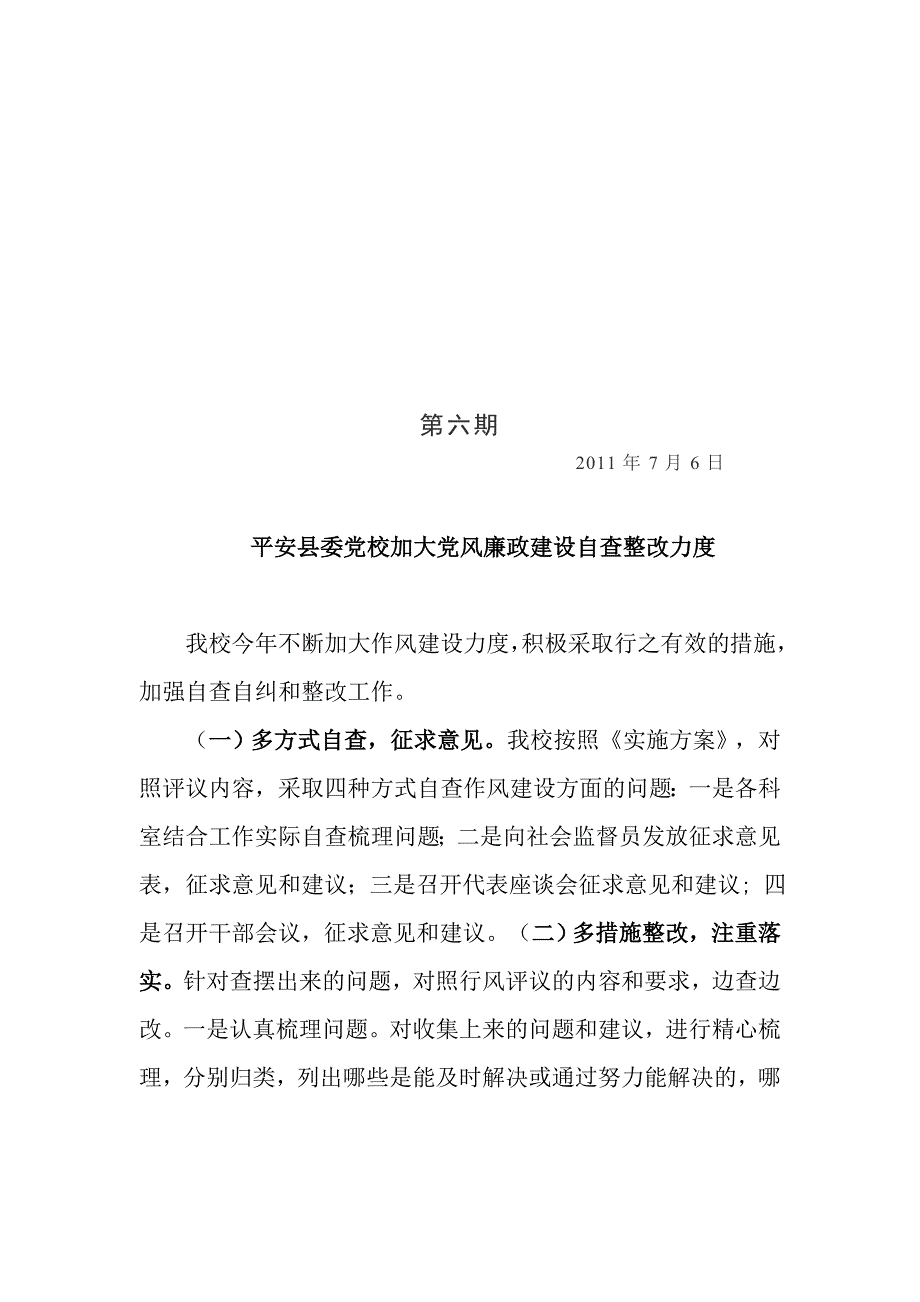 第六期

2011 年 7 月 6 日

平安县委党校加大党风廉政建设自查整改力度

我校今年不断加大作风建设力度，积极采取行之有效的措施，加强自查自纠和整改工作。

（一）多方式自查，征求意见。我校按照《实施方案》，对照评议内容，采取四种方式自查作风建设方面的问题：一是各科室结合工作实际自查梳理问题；二是向社会监督员发放征求意见表，征求意见和建议；三是召开代表座谈会征求意见和建议；四是召开干部会议，征求意见和建议。（二）多措施整改，注重落实。针对查摆出来的问题，对照行风评议的内容和要求，边查边改。一是认真梳理问题。对收集上来的问题和建议，进行精心梳理，分别归类，列出哪些是能及时解决或通过努力能解决的，哪